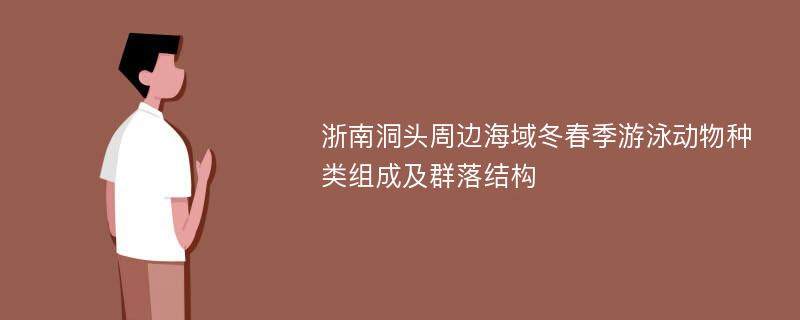 浙南洞头周边海域冬春季游泳动物种类组成及群落结构